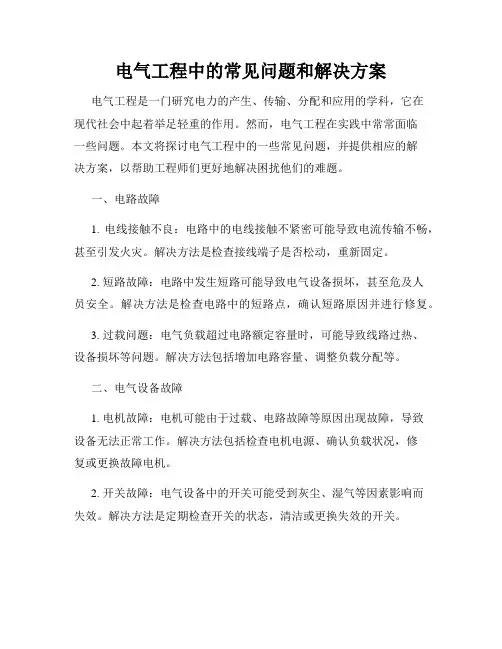 电气工程中的常见问题和解决方案

电气工程是一门研究电力的产生、传输、分配和应用的学科，它在现代社会中起着举足轻重的作用。然而，电气工程在实践中常常面临一些问题。本文将探讨电气工程中的一些常见问题，并提供相应的解决方案，以帮助工程师们更好地解决困扰他们的难题。

一、电路故障

1. 电线接触不良：电路中的电线接触不紧密可能导致电流传输不畅，甚至引发火灾。解决方法是检查接线端子是否松动，重新固定。

2. 短路故障：电路中发生短路可能导致电气设备损坏，甚至危及人员安全。解决方法是检查电路中的短路点，确认短路原因并进行修复。

3. 过载问题：电气负载超过电路额定容量时，可能导致线路过热、设备损坏等问题。解决方法包括增加电路容量、调整负载分配等。

二、电气设备故障

1. 电机故障：电机可能由于过载、电路故障等原因出现故障，导致设备无法正常工作。解决方法包括检查电机电源、确认负载状况，修复或更换故障电机。

2. 开关故障：电气设备中的开关可能受到灰尘、湿气等因素影响而失效。解决方法是定期检查开关的状态，清洁或更换失效的开关。